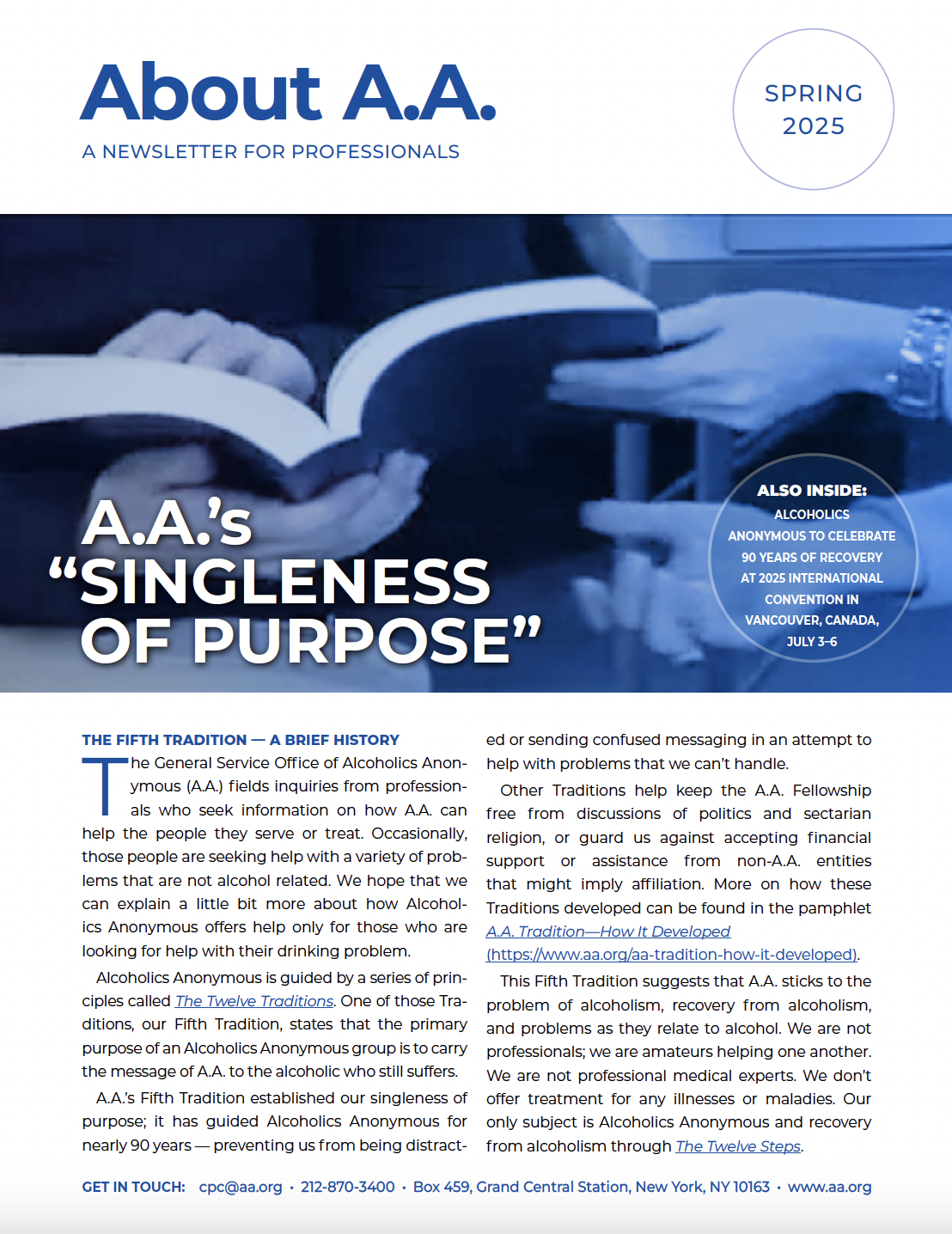 About A.A.

A NEWSLETTER FOR PROFESSIONALS

SPRING 2025

A.A.'s "SINGLENESS OF PURPOSE"

ALSO INSIDE: ALCOHOLICS ANONYMOUS TO CELEBRATE 90 YEARS OF RECOVERY AT 2025 INTERNATIONAL CONVENTION IN VANCOUVER, CANADA, JULY 3–6

THE FIFTH TRADITION — A BRIEF HISTORY

The General Service Office of Alcoholics Anonymous (A.A.) fields inquiries from professionals who seek information on how A.A. can help the people they serve or treat. Occasionally, those people are seeking help with a variety of problems that are not alcohol related. We hope that we can explain a little bit more about how Alcoholics Anonymous offers help only for those who are looking for help with their drinking problem.

Alcoholics Anonymous is guided by a series of principles called The Twelve Traditions. One of those Traditions, our Fifth Tradition, states that the primary purpose of an Alcoholics Anonymous group is to carry the message of A.A. to the alcoholic who still suffers.

A.A.'s Fifth Tradition established our singleness of purpose; it has guided Alcoholics Anonymous for nearly 90 years — preventing us from being distracted or sending confused messaging in an attempt to help with problems that we can't handle.

Other Traditions help keep the A.A. Fellowship free from discussions of politics and sectarian religion, or guard us against accepting financial support or assistance from non-A.A. entities that might imply affiliation. More on how these Traditions developed can be found in the pamphlet A.A. Tradition—How It Developed (https://www.aa.org/aa-tradition-how-it-developed).

This Fifth Tradition suggests that A.A. sticks to the problem of alcoholism, recovery from alcoholism, and problems as they relate to alcohol. We are not professionals; we are amateurs helping one another. We are not professional medical experts. We don't offer treatment for any illnesses or maladies. Our only subject is Alcoholics Anonymous and recovery from alcoholism through The Twelve Steps.

GET IN TOUCH: cpc@aa.org • 212-870-3400 • Box 459, Grand Central Station, New York, NY 10163 • www.aa.org